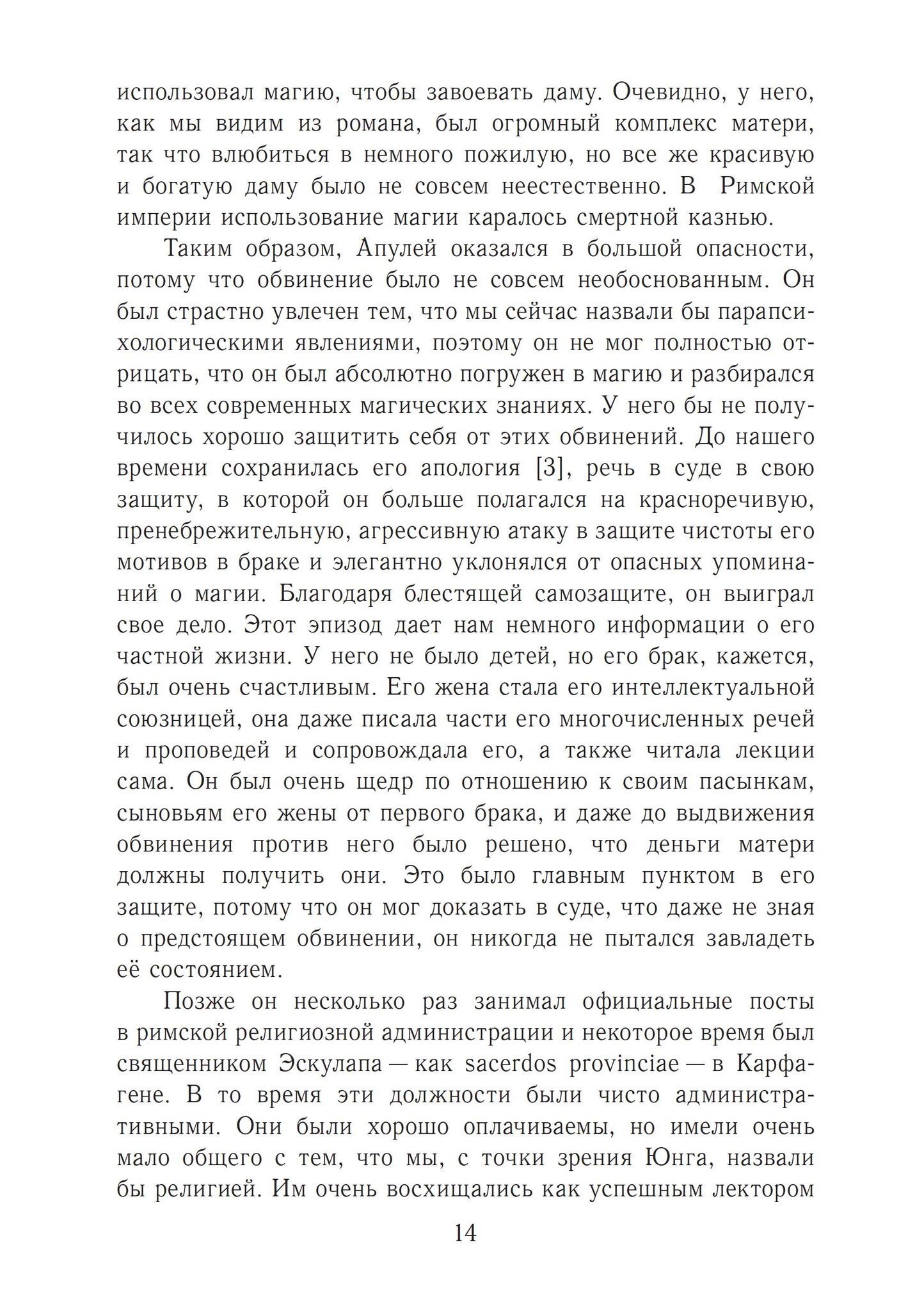 использовал магию, чтобы завоевать даму. Очевидно, у него, как мы видим из романа, был огромный комплекс матери, так что влюбиться в немного пожилую, но все же красивую и богатую даму было не совсем неестественно. В Римской империи использование магии каралось смертной казнью.

Таким образом, Апулей оказался в большой опасности, потому что обвинение было не совсем необоснованным. Он был страстно увлечен тем, что мы сейчас назвали бы парапсихологическими явлениями, поэтому он не мог полностью отрицать, что он был абсолютно погружен в магию и разбирался во всех современных магических знаниях. У него бы не получилось хорошо защитить себя от этих обвинений. До нашего времени сохранилась его апология [3], речь в суде в свою защиту, в которой он больше полагался на красноречивую, пренебрежительную, агрессивную атаку в защите чистоты его мотивов в браке и элегантно уклонялся от опасных упоминаний о магии. Благодаря блестящей самозащите, он выиграл свое дело. Этот эпизод дает нам немного информации о его частной жизни. У него не было детей, но его брак, кажется, был очень счастливым. Его жена стала его интеллектуальной союзницей, она даже писала части его многочисленных речей и проповедей и сопровождала его, а также читала лекции сама. Он был очень щедр по отношению к своим пасынкам, сыновьям его жены от первого брака, и даже до выдвижения обвинения против него было решено, что деньги матери должны получить они. Это было главным пунктом в его защите, потому что он мог доказать в суде, что даже не зная о предстоящем обвинении, он никогда не пытался завладеть её состоянием.

Позже он несколько раз занимал официальные посты в римской религиозной администрации и некоторое время был священником Эскулапа — как sacerdos provinciae — в Карфагене. В то время эти должности были чисто административными. Они были хорошо оплачиваемы, но имели очень мало общего с тем, что мы, с точки зрения Юнга, назвали бы религией. Им очень восхищались как успешным лектором

14